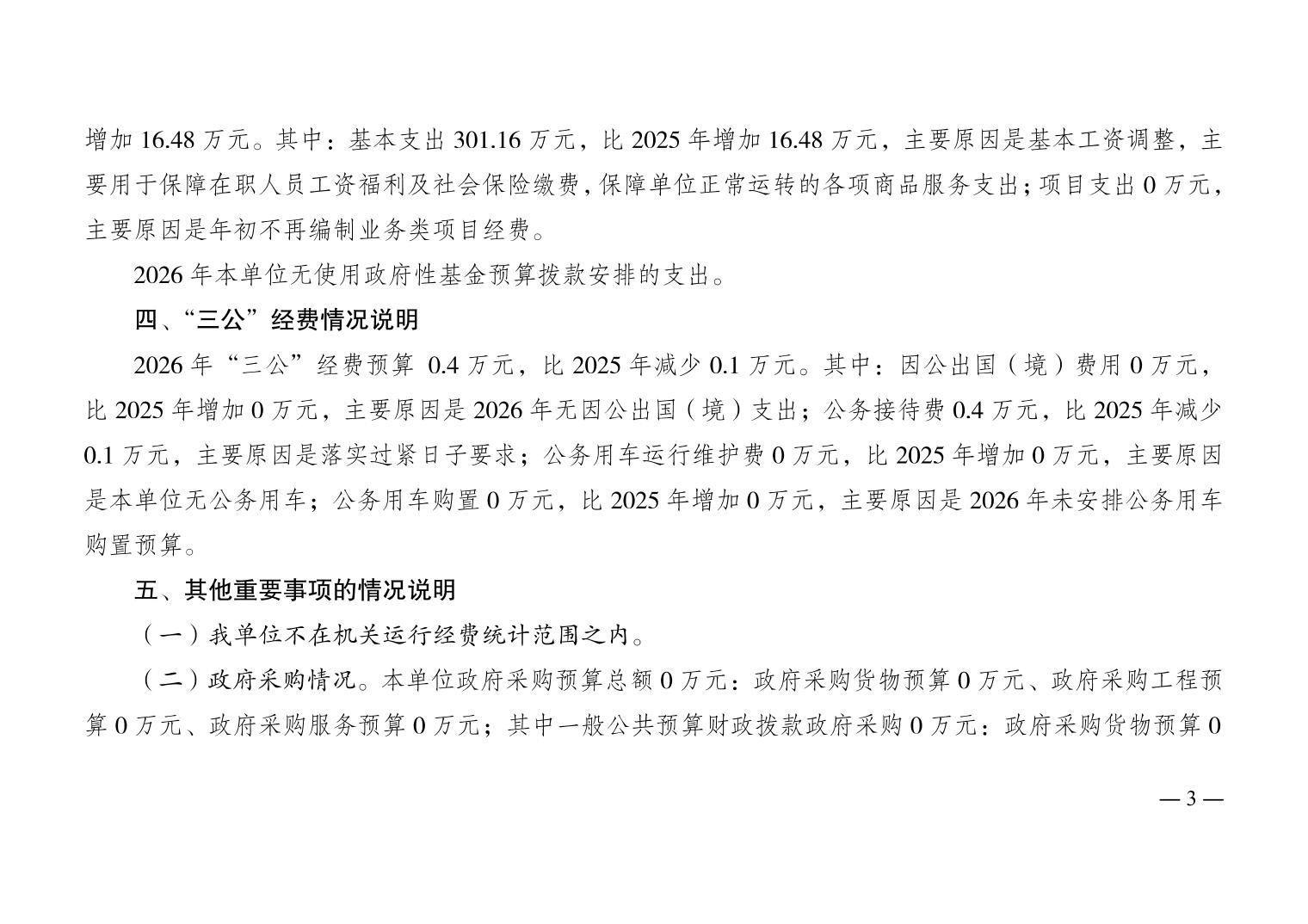 增加 16.48 万元。其中：基本支出 301.16 万元，比 2025 年增加 16.48 万元，主要原因是基本工资调整，主要用于保障在职人员工资福利及社会保险缴费，保障单位正常运转的各项商品服务支出；项目支出 0 万元，主要原因是年初不再编制业务类项目经费。

2026 年本单位无使用政府性基金预算拨款安排的支出。

四、“三公”经费情况说明

2026 年“三公”经费预算 0.4 万元，比 2025 年减少 0.1 万元。其中：因公出国（境）费用 0 万元，比 2025 年增加 0 万元，主要原因是 2026 年无因公出国（境）支出；公务接待费 0.4 万元，比 2025 年减少 0.1 万元，主要原因是落实过紧日子要求；公务用车运行维护费 0 万元，比 2025 年增加 0 万元，主要原因是本单位无公务用车；公务用车购置 0 万元，比 2025 年增加 0 万元，主要原因是 2026 年未安排公务用车购置预算。

五、其他重要事项的情况说明

（一）我单位不在机关运行经费统计范围之内。

（二）政府采购情况。本单位政府采购预算总额 0 万元：政府采购货物预算 0 万元、政府采购工程预算 0 万元、政府采购服务预算 0 万元；其中一般公共预算财政拨款政府采购 0 万元：政府采购货物预算 0

— 3 —